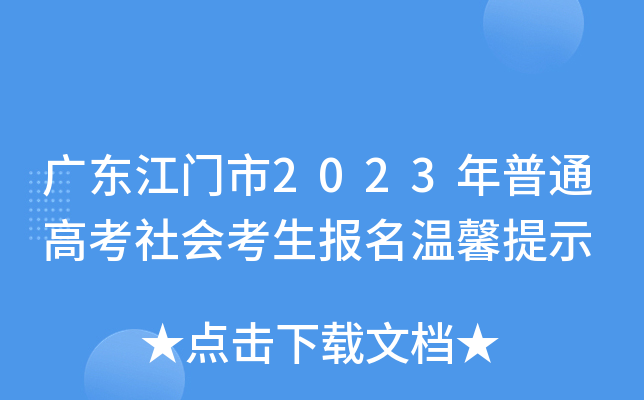 广东江门市2023年普通高考社会考生报名温馨提示

★点击下载文档★